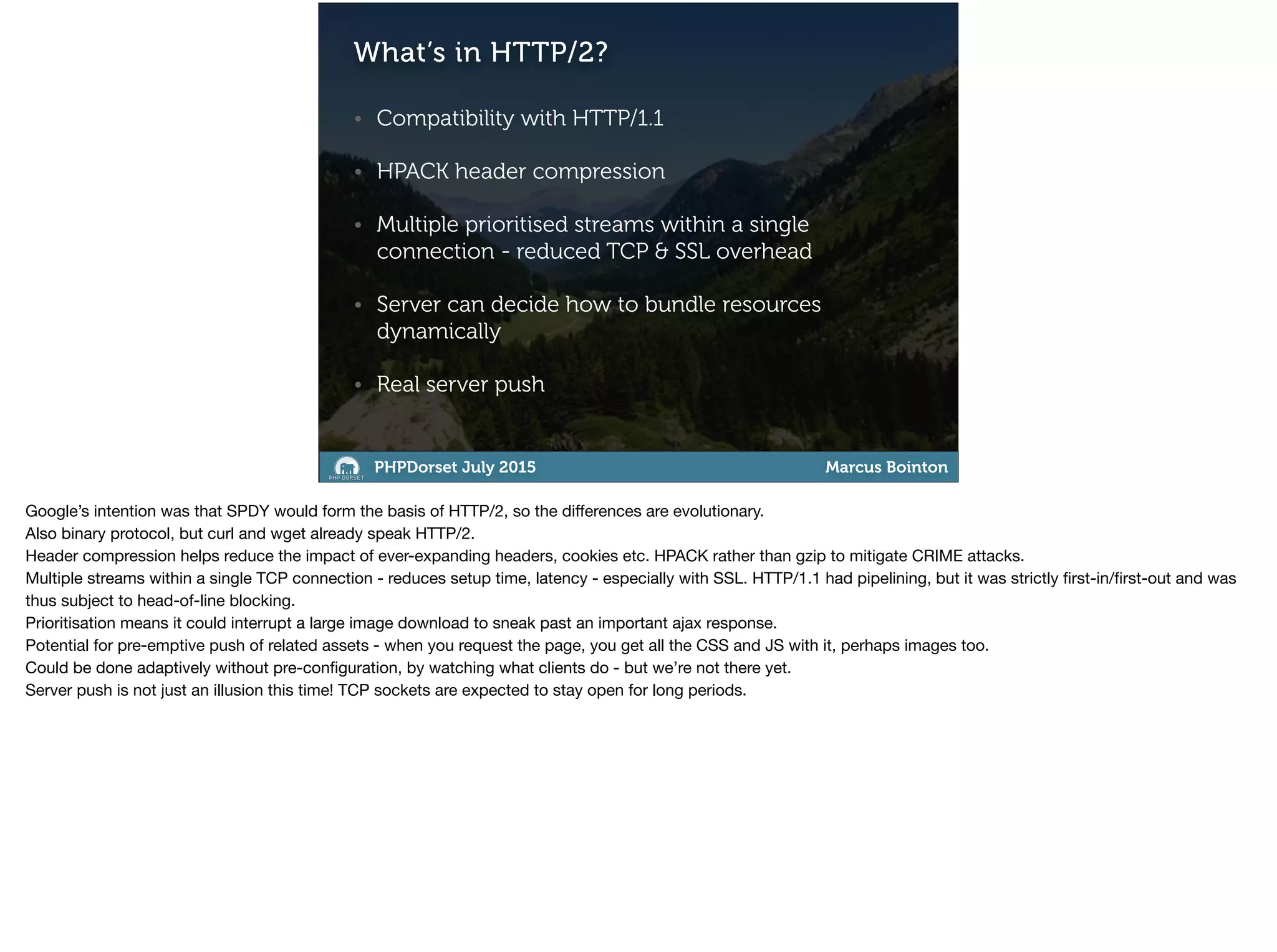 What's in HTTP/2?

• Compatibility with HTTP/1.1

• HPACK header compression

• Multiple prioritised streams within a single connection - reduced TCP & SSL overhead

• Server can decide how to bundle resources dynamically

• Real server push

PHP DORSET PHPDorset July 2015 Marcus Bointon

Google's intention was that SPDY would form the basis of HTTP/2, so the differences are evolutionary.
Also binary protocol, but curl and wget already speak HTTP/2.
Header compression helps reduce the impact of ever-expanding headers, cookies etc. HPACK rather than gzip to mitigate CRIME attacks.
Multiple streams within a single TCP connection - reduces setup time, latency - especially with SSL. HTTP/1.1 had pipelining, but it was strictly first-in/first-out and was thus subject to head-of-line blocking.
Prioritisation means it could interrupt a large image download to sneak past an important ajax response.
Potential for pre-emptive push of related assets - when you request the page, you get all the CSS and JS with it, perhaps images too.
Could be done adaptively without pre-configuration, by watching what clients do - but we're not there yet.
Server push is not just an illusion this time! TCP sockets are expected to stay open for long periods.